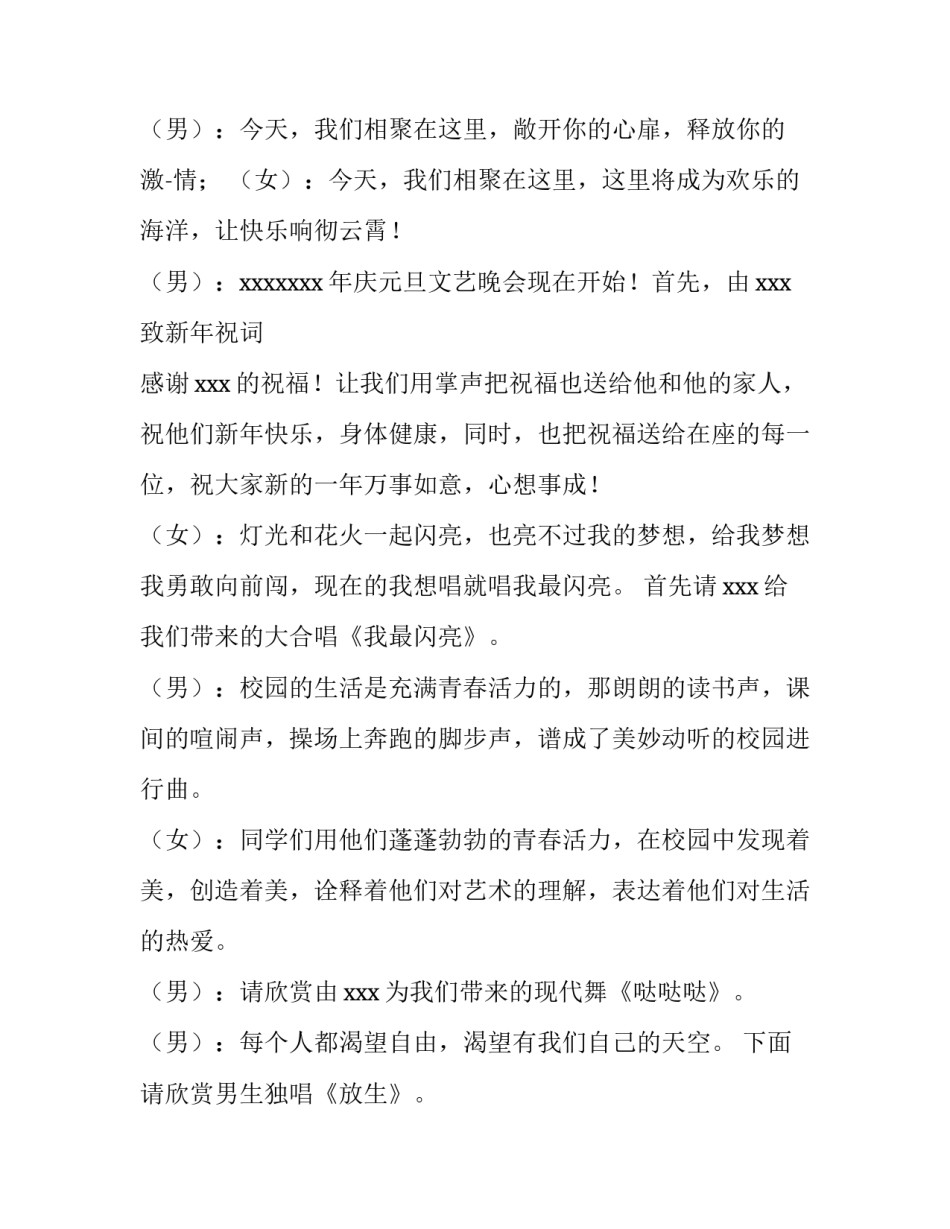 （男）：今天，我们相聚在这里，敞开你的心扉，释放你的激-情；（女）：今天，我们相聚在这里，这里将成为欢乐的海洋，让快乐响彻云霄！

（男）：xxxxxxx 年庆元旦文艺晚会现在开始！首先，由 xxx 致新年祝词

感谢 xxx 的祝福！让我们用掌声把祝福也送给他和他的家人，祝他们新年快乐，身体健康，同时，也把祝福送给在座的每一位，祝大家新的一年万事如意，心想事成！

（女）：灯光和花火一起闪亮，也亮不过我的梦想，给我梦想我勇敢向前闯，现在的我想唱就唱我最闪亮。 首先请 xxx 给我们带来的大合唱《我最闪亮》。

（男）：校园的生活是充满青春活力的，那朗朗的读书声，课间的喧闹声，操场上奔跑的脚步声，谱成了美妙动听的校园进行曲。

（女）：同学们用他们蓬蓬勃勃的青春活力，在校园中发现着美，创造着美，诠释着他们对艺术的理解，表达着他们对生活的热爱。

（男）：请欣赏由 xxx 为我们带来的现代舞《哒哒哒》。

（男）：每个人都渴望自由，渴望有我们自己的天空。 下面请欣赏男生独唱《放生》。